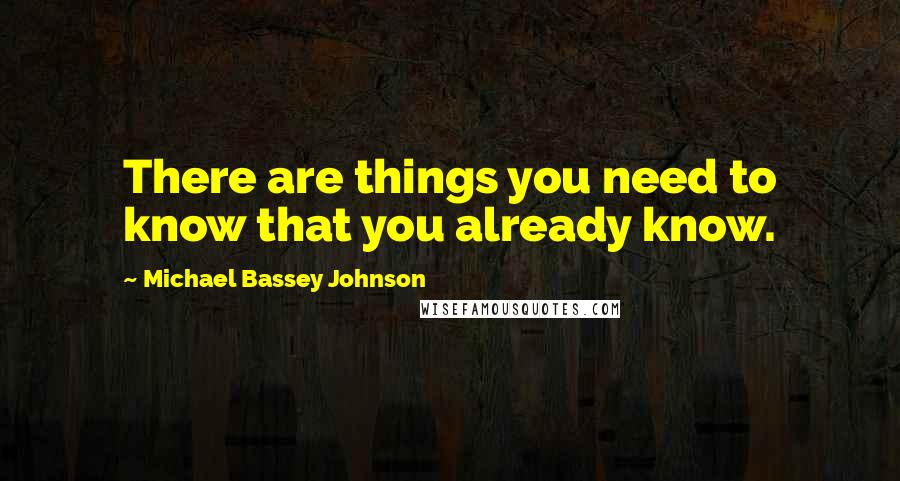 There are things you need to know that you already know.

~ Michael Bassey Johnson

WISEFAMOUSQUOTES.COM